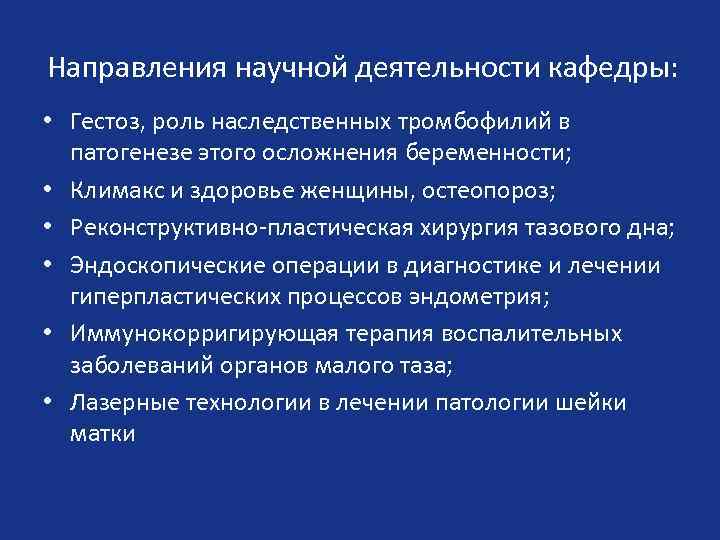 Направления научной деятельности кафедры:

• Гестоз, роль наследственных тромбофилий в патогенезе этого осложнения беременности;
• Климакс и здоровье женщины, остеопороз;
• Реконструктивно-пластическая хирургия тазового дна;
• Эндоскопические операции в диагностике и лечении гиперпластических процессов эндометрия;
• Иммунокорригирующая терапия воспалительных заболеваний органов малого таза;
• Лазерные технологии в лечении патологии шейки матки